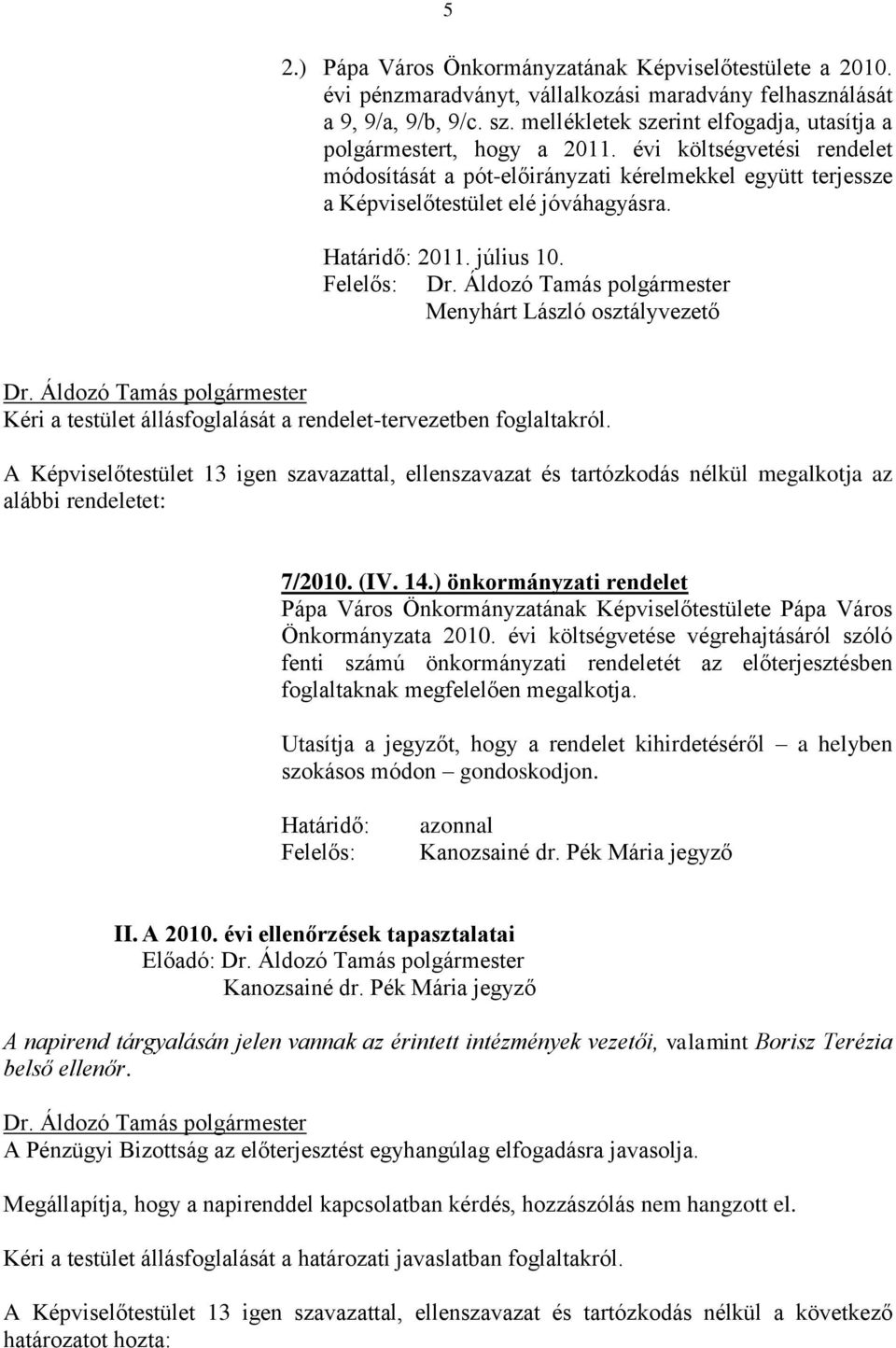 5

2.) Pápa Város Önkormányzatának Képviselőtestülete a 2010. évi pénzmaradványt, vállalkozási maradvány felhasználását a 9, 9/a, 9/b, 9/c. sz. mellékletek szerint elfogadja, utasítja a polgármestert, hogy a 2011. évi költségvetési rendelet módosítását a pót-előirányzati kérelmekkel együtt terjessze a Képviselőtestület elé jóváhagyásra.

Határidő: 2011. július 10.
Felelős: Dr. Áldozó Tamás polgármester
Menyhárt László osztályvezető

Dr. Áldozó Tamás polgármester
Kéri a testület állásfoglalását a rendelet-tervezetben foglaltakról.

A Képviselőtestület 13 igen szavazattal, ellenszavazat és tartózkodás nélkül megalkotja az alábbi rendeletet:

7/2010. (IV. 14.) önkormányzati rendelet
Pápa Város Önkormányzatának Képviselőtestülete Pápa Város Önkormányzata 2010. évi költségvetése végrehajtásáról szóló fenti számú önkormányzati rendeletét az előterjesztésben foglaltaknak megfelelően megalkotja.

Utasítja a jegyzőt, hogy a rendelet kihirdetéséről – a helyben szokásos módon – gondoskodjon.

Határidő: azonnal
Felelős: Kanozsainé dr. Pék Mária jegyző

II. A 2010. évi ellenőrzések tapasztalatai
Előadó: Dr. Áldozó Tamás polgármester
Kanozsainé dr. Pék Mária jegyző

A napirend tárgyalásán jelen vannak az érintett intézmények vezetői, valamint Borisz Terézia belső ellenőr.

Dr. Áldozó Tamás polgármester
A Pénzügyi Bizottság az előterjesztést egyhangúlag elfogadásra javasolja.

Megállapítja, hogy a napirenddel kapcsolatban kérdés, hozzászólás nem hangzott el.

Kéri a testület állásfoglalását a határozati javaslatban foglaltakról.

A Képviselőtestület 13 igen szavazattal, ellenszavazat és tartózkodás nélkül a következő határozatot hozta: